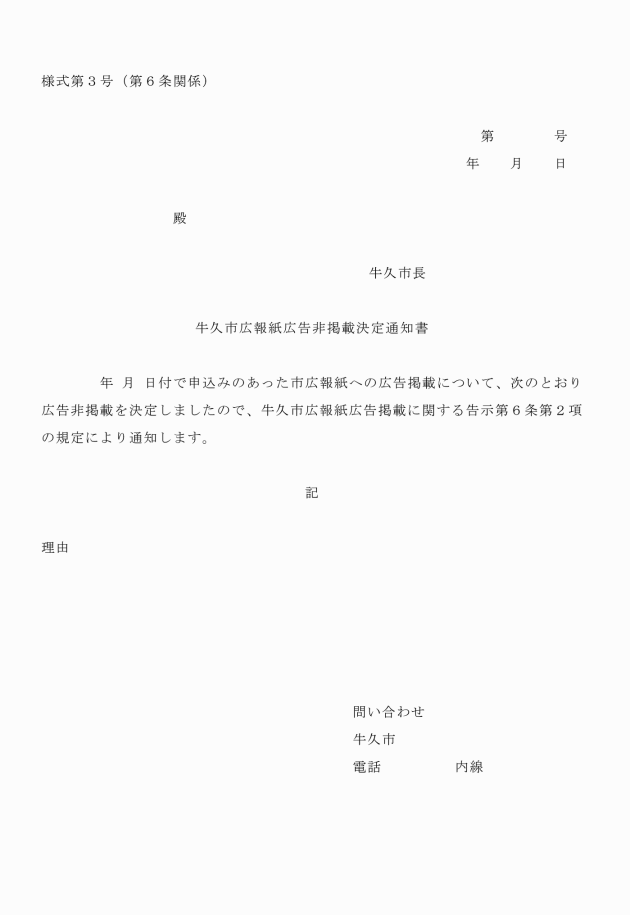 様式第３号（第６条関係）

第　　　号
年　　月　　日

殿

牛久市長

牛久市広報紙広告非掲載決定通知書

年　月　日付で申込みのあった市広報紙への広告掲載について、次のとおり広告非掲載を決定しましたので、牛久市広報紙広告掲載に関する告示第６条第２項の規定により通知します。

記

理由

問い合わせ
牛久市
電話　　　　　内線